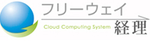 フリーウェイ
Cloud Computing System 経理